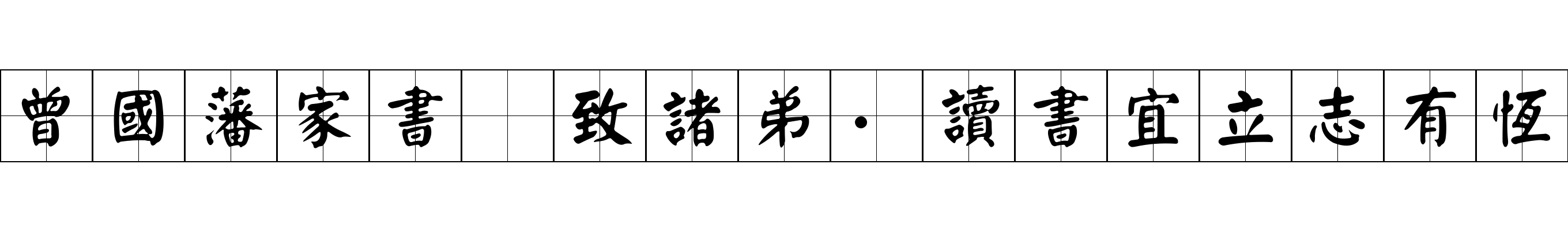 曾國藩家書 致諸弟·讀書宜立志有恆